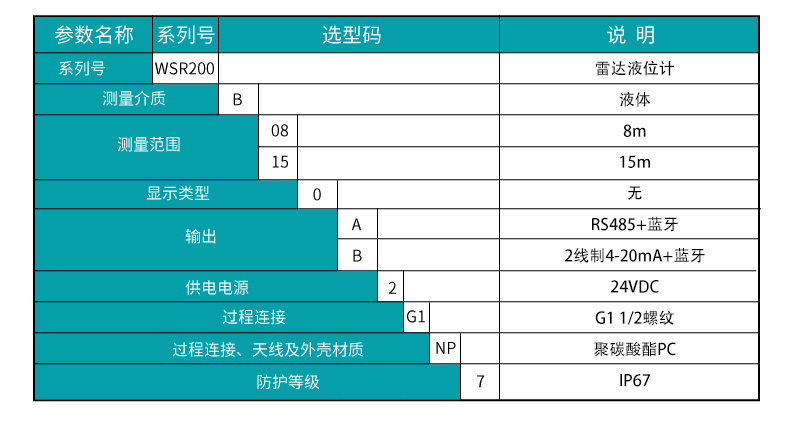 | 参数名称 | 系列号 | 选型码 | 说 明 |
|---|---|---|---|
| 系列号 | WSR200 | | 雷达液位计 |
| 测量介质 | | B | 液体 |
| 测量范围 | | 08 | 8m |
| | | 15 | 15m |
| 显示类型 | | 0 | 无 |
| 输出 | | A | RS485+蓝牙 |
| | | B | 2线制4-20mA+蓝牙 |
| 供电电源 | | 2 | 24VDC |
| 过程连接 | | G1 | G1 1/2螺纹 |
| 过程连接、天线及外壳材质 | | NP | 聚碳酸酯PC |
| 防护等级 | | 7 | IP67 |